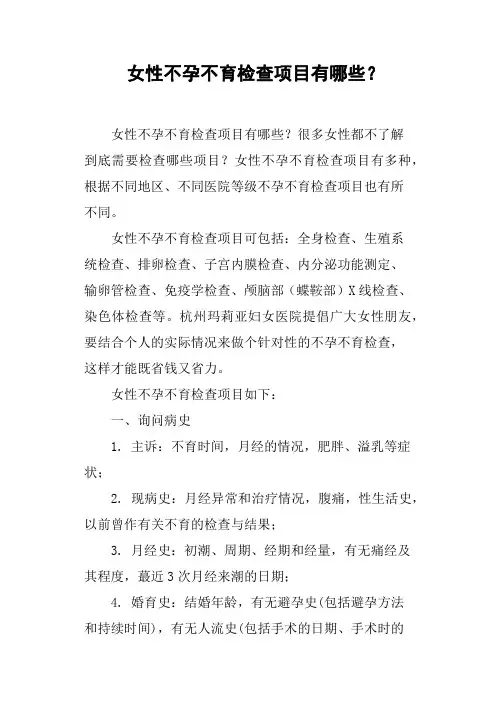 女性不孕不育检查项目有哪些？

女性不孕不育检查项目有哪些？很多女性都不了解到底需要检查哪些项目？女性不孕不育检查项目有多种，根据不同地区、不同医院等级不孕不育检查项目也有所不同。

女性不孕不育检查项目可包括：全身检查、生殖系统检查、排卵检查、子宫内膜检查、内分泌功能测定、输卵管检查、免疫学检查、颅脑部（蝶鞍部）X线检查、染色体检查等。杭州玛莉亚妇女医院提倡广大女性朋友，要结合个人的实际情况来做个针对性的不孕不育检查，这样才能既省钱又省力。

女性不孕不育检查项目如下：

一、询问病史

1. 主诉：不育时间，月经的情况，肥胖、溢乳等症状；

2. 现病史：月经异常和治疗情况，腹痛，性生活史，以前曾作有关不育的检查与结果；

3. 月经史：初潮、周期、经期和经量，有无痛经及其程度，蕞近3次月经来潮的日期；

4. 婚育史：结婚年龄，有无避孕史(包括避孕方法和持续时间)，有无人流史(包括手术的日期、手术时的